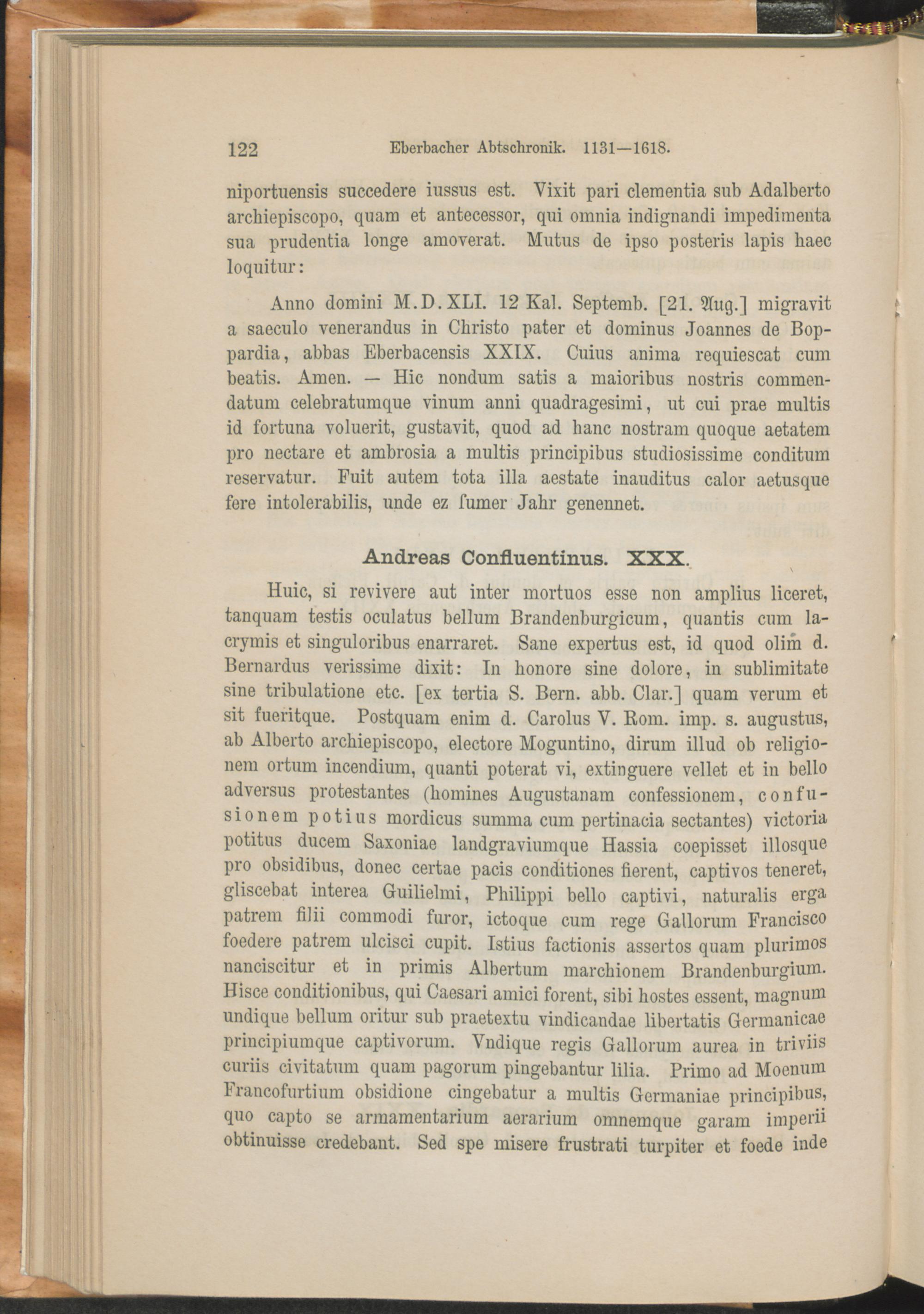 122 Eberbacher Abtschronik. 1131—1618.

niportuensis succedere iussus est. Vixit pari clementia sub Adalberto archiepiscopo, quam et antecessor, qui omnia indignandi impedimenta sua prudentia longe amoverat. Mutus de ipso posteris lapis haec loquitur:

Anno domini M.D.XLI. 12 Kal. Septemb. [21. Aug.] migravit a saeculo venerandus in Christo pater et dominus Joannes de Boppardia, abbas Eberbacensis XXIX. Cuius anima requiescat cum beatis. Amen. — Hic nondum satis a maioribus nostris commendatum celebratumque vinum anni quadragesimi, ut cui prae multis id fortuna voluerit, gustavit, quod ad hanc nostram quoque aetatem pro nectare et ambrosia a multis principibus studiosissime conditum reservatur. Fuit autem tota illa aestate inauditus calor aetusque fere intolerabilis, unde ez ſumer Jahr genennet.

Andreas Confluentinus. XXX.

Huic, si revivere aut inter mortuos esse non amplius liceret, tanquam testis oculatus bellum Brandenburgicum, quantis cum lacrymis et singuloribus enarraret. Sane expertus est, id quod olim d. Bernardus verissime dixit: In honore sine dolore, in sublimitate sine tribulatione etc. [ex tertia S. Bern. abb. Clar.] quam verum et sit fueritque. Postquam enim d. Carolus V. Rom. imp. s. augustus, ab Alberto archiepiscopo, electore Moguntino, dirum illud ob religionem ortum incendium, quanti poterat vi, extinguere vellet et in bello adversus protestantes (homines Augustanam confessionem, confusionem potius mordicus summa cum pertinacia sectantes) victoria potitus ducem Saxoniae landgraviumque Hassia coepisset illosque pro obsidibus, donec certae pacis conditiones fierent, captivos teneret, gliscebat interea Guilielmi, Philippi bello captivi, naturalis erga patrem filii commodi furor, ictoque cum rege Gallorum Francisco foedere patrem ulcisci cupit. Istius factionis assertos quam plurimos nanciscitur et in primis Albertum marchionem Brandenburgium. Hisce conditionibus, qui Caesari amici forent, sibi hostes essent, magnum undique bellum oritur sub praetextu vindicandae libertatis Germanicae principiumque captivorum. Vndique regis Gallorum aurea in triviis curiis civitatum quam pagorum pingebantur lilia. Primo ad Moenum Francofurtium obsidione cingebatur a multis Germaniae principibus, quo capto se armamentarium aerarium omnemque garam imperii obtinuisse credebant. Sed spe misere frustrati turpiter et foede inde